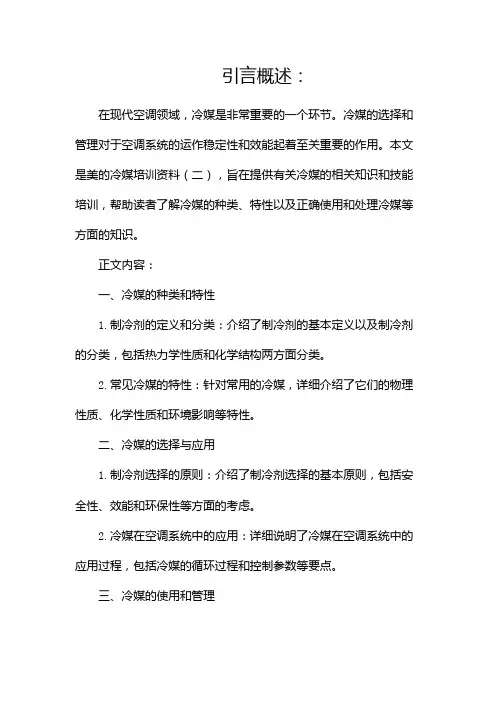 引言概述：

在现代空调领域，冷媒是非常重要的一个环节。冷媒的选择和管理对于空调系统的运作稳定性和效能起着至关重要的作用。本文是美的冷媒培训资料（二），旨在提供有关冷媒的相关知识和技能培训，帮助读者了解冷媒的种类、特性以及正确使用和处理冷媒等方面的知识。

正文内容：

一、冷媒的种类和特性

1. 制冷剂的定义和分类：介绍了制冷剂的基本定义以及制冷剂的分类，包括热力学性质和化学结构两方面分类。

2. 常见冷媒的特性：针对常用的冷媒，详细介绍了它们的物理性质、化学性质和环境影响等特性。

二、冷媒的选择与应用

1. 制冷剂选择的原则：介绍了制冷剂选择的基本原则，包括安全性、效能和环保性等方面的考虑。

2. 冷媒在空调系统中的应用：详细说明了冷媒在空调系统中的应用过程，包括冷媒的循环过程和控制参数等要点。

三、冷媒的使用和管理